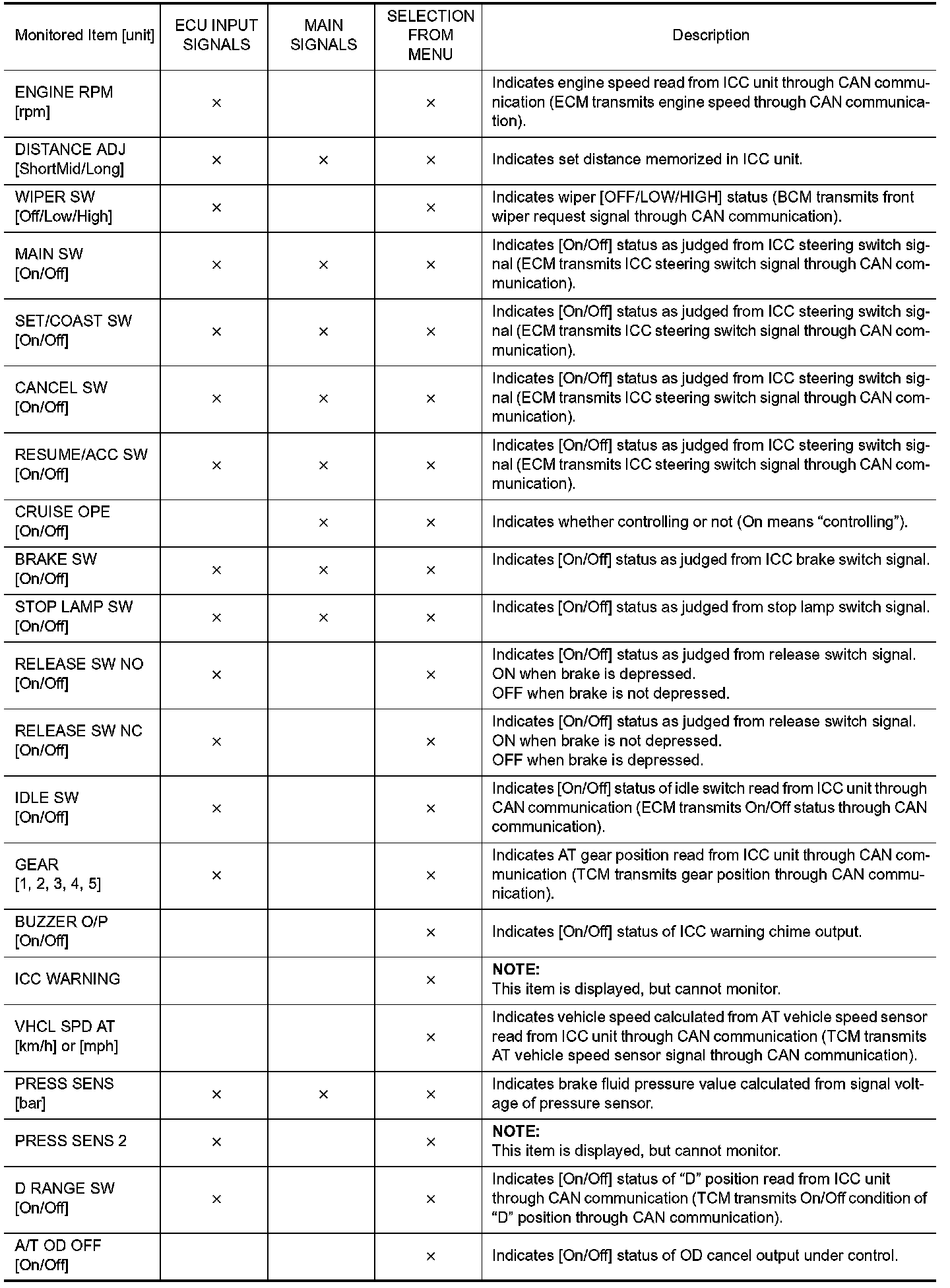 | Monitored Item [unit] | ECU INPUT SIGNALS | MAIN SIGNALS | SELECTION FROM MENU | Description |
|---|---|---|---|---|
| ENGINE RPM [rpm] | × | | × | Indicates engine speed read from ICC unit through CAN communication (ECM transmits engine speed through CAN communication). |
| DISTANCE ADJ [ShortMid/Long] | × | × | × | Indicates set distance memorized in ICC unit. |
| WIPER SW [Off/Low/High] | × | | × | Indicates wiper [OFF/LOW/HIGH] status (BCM transmits front wiper request signal through CAN communication). |
| MAIN SW [On/Off] | × | × | × | Indicates [On/Off] status as judged from ICC steering switch signal (ECM transmits ICC steering switch signal through CAN communication). |
| SET/COAST SW [On/Off] | × | × | × | Indicates [On/Off] status as judged from ICC steering switch signal (ECM transmits ICC steering switch signal through CAN communication). |
| CANCEL SW [On/Off] | × | × | × | Indicates [On/Off] status as judged from ICC steering switch signal (ECM transmits ICC steering switch signal through CAN communication). |
| RESUME/ACC SW [On/Off] | × | × | × | Indicates [On/Off] status as judged from ICC steering switch signal (ECM transmits ICC steering switch signal through CAN communication). |
| CRUISE OPE [On/Off] | | × | × | Indicates whether controlling or not (On means “controlling”). |
| BRAKE SW [On/Off] | × | × | × | Indicates [On/Off] status as judged from ICC brake switch signal. |
| STOP LAMP SW [On/Off] | × | × | × | Indicates [On/Off] status as judged from stop lamp switch signal. |
| RELEASE SW NO [On/Off] | × | | × | Indicates [On/Off] status as judged from release switch signal. ON when brake is depressed. OFF when brake is not depressed. |
| RELEASE SW NC [On/Off] | × | | × | Indicates [On/Off] status as judged from release switch signal. ON when brake is not depressed. OFF when brake is depressed. |
| IDLE SW [On/Off] | × | | × | Indicates [On/Off] status of idle switch read from ICC unit through CAN communication (ECM transmits On/Off status through CAN communication). |
| GEAR [1, 2, 3, 4, 5] | × | | × | Indicates AT gear position read from ICC unit through CAN communication (TCM transmits gear position through CAN communication). |
| BUZZER O/P [On/Off] | | | × | Indicates [On/Off] status of ICC warning chime output. |
| ICC WARNING | | | × | NOTE: This item is displayed, but cannot monitor. |
| VHCL SPD AT [km/h] or [mph] | | | × | Indicates vehicle speed calculated from AT vehicle speed sensor read from ICC unit through CAN communication (TCM transmits AT vehicle speed sensor signal through CAN communication). |
| PRESS SENS [bar] | × | × | × | Indicates brake fluid pressure value calculated from signal voltage of pressure sensor. |
| PRESS SENS 2 | × | | × | NOTE: This item is displayed, but cannot monitor. |
| D RANGE SW [On/Off] | × | | × | Indicates [On/Off] status of “D” position read from ICC unit through CAN communication (TCM transmits On/Off condition of “D” position through CAN communication). |
| A/T OD OFF [On/Off] | | | × | Indicates [On/Off] status of OD cancel output under control. |